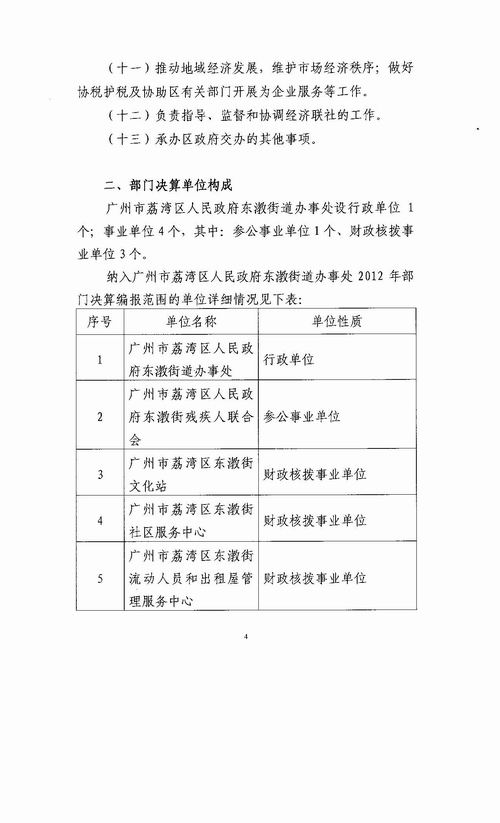 （十一）推动地域经济发展，维护市场经济秩序；做好协税护税及协助区有关部门开展为企业服务等工作。

（十二）负责指导、监督和协调经济联社的工作。

（十三）承办区政府交办的其他事项。

二、部门决算单位构成

广州市荔湾区人民政府东漖街道办事处设行政单位 1 个；事业单位 4 个，其中：参公事业单位 1 个、财政核拨事业单位 3 个。

纳入广州市荔湾区人民政府东漖街道办事处 2012 年部门决算编报范围的单位详细情况见下表：

| 序号 | 单位名称 | 单位性质 |
|---|---|---|
| 1 | 广州市荔湾区人民政府东漖街道办事处 | 行政单位 |
| 2 | 广州市荔湾区人民政府东漖街残疾人联合会 | 参公事业单位 |
| 3 | 广州市荔湾区东漖街文化站 | 财政核拨事业单位 |
| 4 | 广州市荔湾区东漖街社区服务中心 | 财政核拨事业单位 |
| 5 | 广州市荔湾区东漖街流动人员和出租屋管理服务中心 | 财政核拨事业单位 |

4